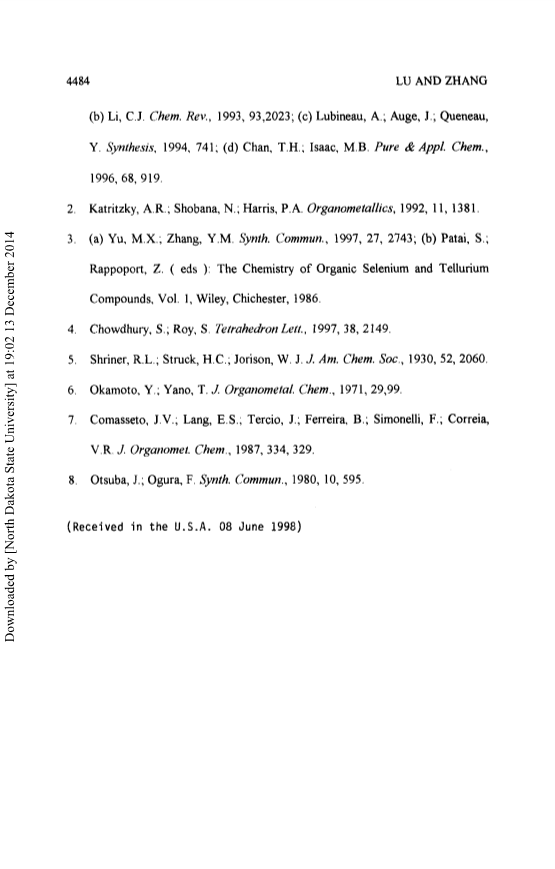 4484 LU AND ZHANG

(b) Li, C.J. Chem. Rev., 1993, 93,2023; (c) Lubineau, A.; Auge, J.; Queneau, Y. Synthesis, 1994, 741; (d) Chan, T.H.; Isaac, M.B. Pure & Appl. Chem., 1996, 68, 919.

2. Katritzky, A.R.; Shobana, N.; Harris, P.A. Organometallics, 1992, 11, 1381.

3. (a) Yu, M.X.; Zhang, Y.M. Synth. Commun., 1997, 27, 2743; (b) Patai, S.; Rappoport, Z. ( eds ): The Chemistry of Organic Selenium and Tellurium Compounds, Vol. 1, Wiley, Chichester, 1986.

4. Chowdhury, S.; Roy, S. Tetrahedron Lett., 1997, 38, 2149.

5. Shriner, R.L.; Struck, H.C.; Jorison, W. J. J. Am. Chem. Soc., 1930, 52, 2060.

6. Okamoto, Y.; Yano, T. J. Organometal. Chem., 1971, 29,99.

7. Comasseto, J.V.; Lang, E.S.; Tercio, J.; Ferreira, B.; Simonelli, F.; Correia, V.R. J. Organomet. Chem., 1987, 334, 329.

8. Otsuba, J.; Ogura, F. Synth. Commun., 1980, 10, 595.

(Received in the U.S.A. 08 June 1998)

Downloaded by [North Dakota State University] at 19:02 13 December 2014